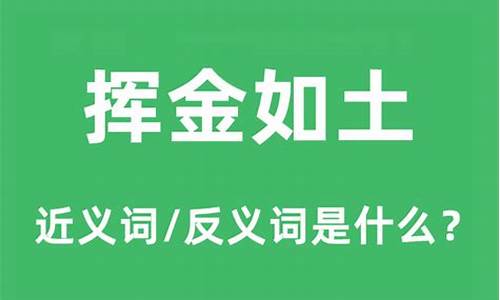 挥金如土

近义词/反义词是什么？